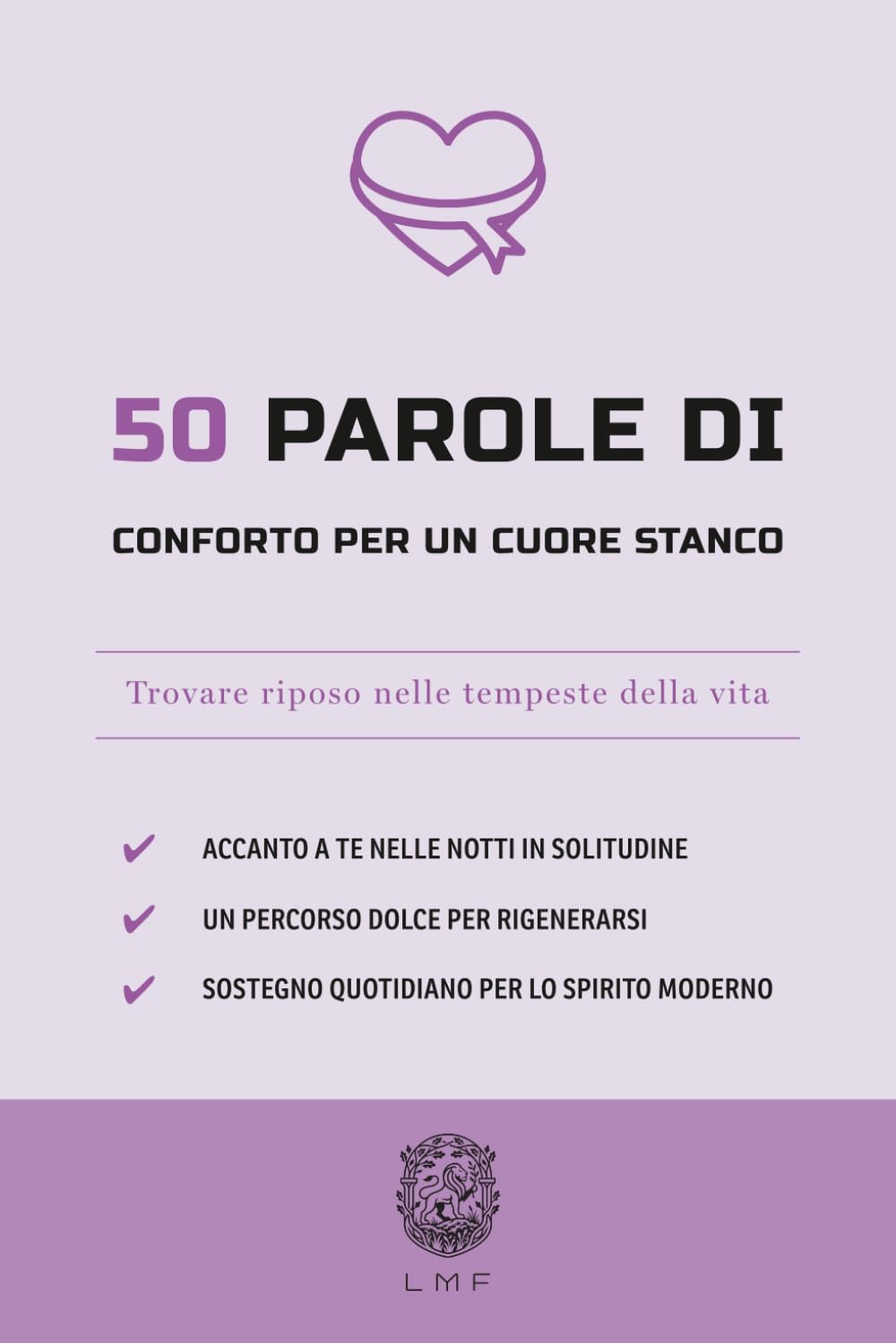 50 PAROLE DI

CONFORTO PER UN CUORE STANCO

Trovare riposo nelle tempeste della vita

✔ ACCANTO A TE NELLE NOTTI IN SOLITUDINE

✔ UN PERCORSO DOLCE PER RIGENERARSI

✔ SOSTEGNO QUOTIDIANO PER LO SPIRITO MODERNO

LMF